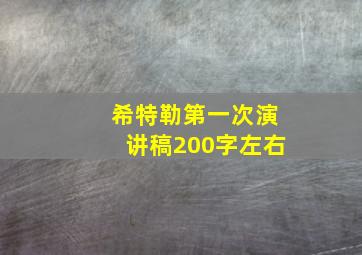 希特勒第一次演讲稿200字左右